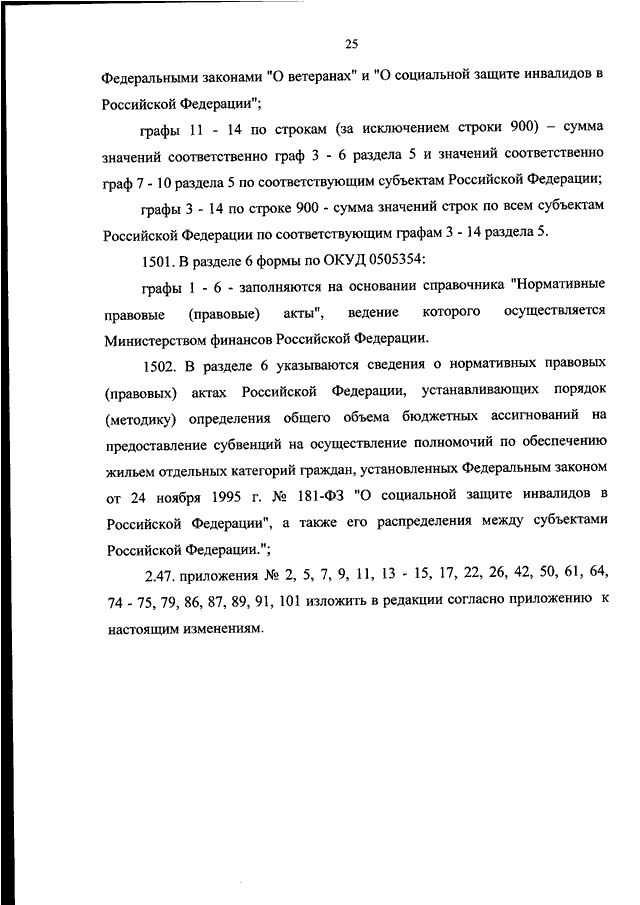 25

Федеральными законами "О ветеранах" и "О социальной защите инвалидов в Российской Федерации";

графы 11 - 14 по строкам (за исключением строки 900) – сумма значений соответственно граф 3 - 6 раздела 5 и значений соответственно граф 7 - 10 раздела 5 по соответствующим субъектам Российской Федерации;

графы 3 - 14 по строке 900 - сумма значений строк по всем субъектам Российской Федерации по соответствующим графам 3 - 14 раздела 5.

1501. В разделе 6 формы по ОКУД 0505354:

графы 1 - 6 - заполняются на основании справочника "Нормативные правовые (правовые) акты", ведение которого осуществляется Министерством финансов Российской Федерации.

1502. В разделе 6 указываются сведения о нормативных правовых (правовых) актах Российской Федерации, устанавливающих порядок (методику) определения общего объема бюджетных ассигнований на предоставление субвенций на осуществление полномочий по обеспечению жильем отдельных категорий граждан, установленных Федеральным законом от 24 ноября 1995 г. № 181-ФЗ "О социальной защите инвалидов в Российской Федерации", а также его распределения между субъектами Российской Федерации.";

2.47. приложения № 2, 5, 7, 9, 11, 13 - 15, 17, 22, 26, 42, 50, 61, 64, 74 - 75, 79, 86, 87, 89, 91, 101 изложить в редакции согласно приложению к настоящим изменениям.